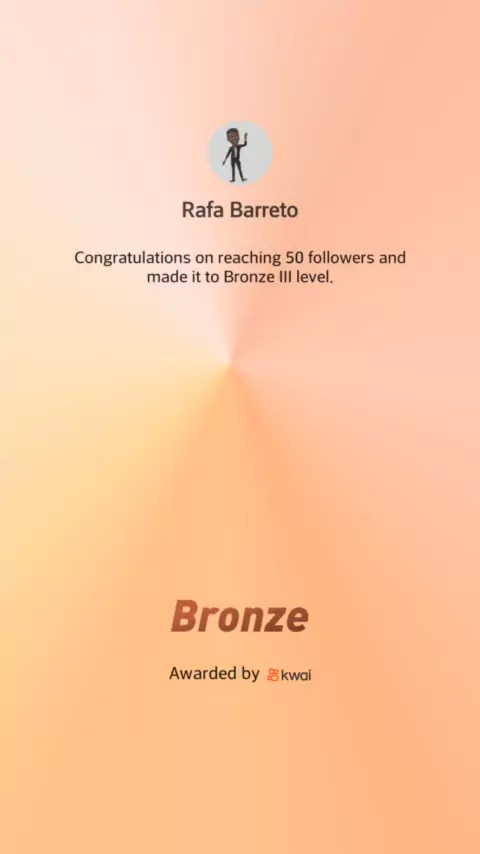 Rafa Barreto

Congratulations on reaching 50 followers and made it to Bronze III level.

Bronze

Awarded by kwai